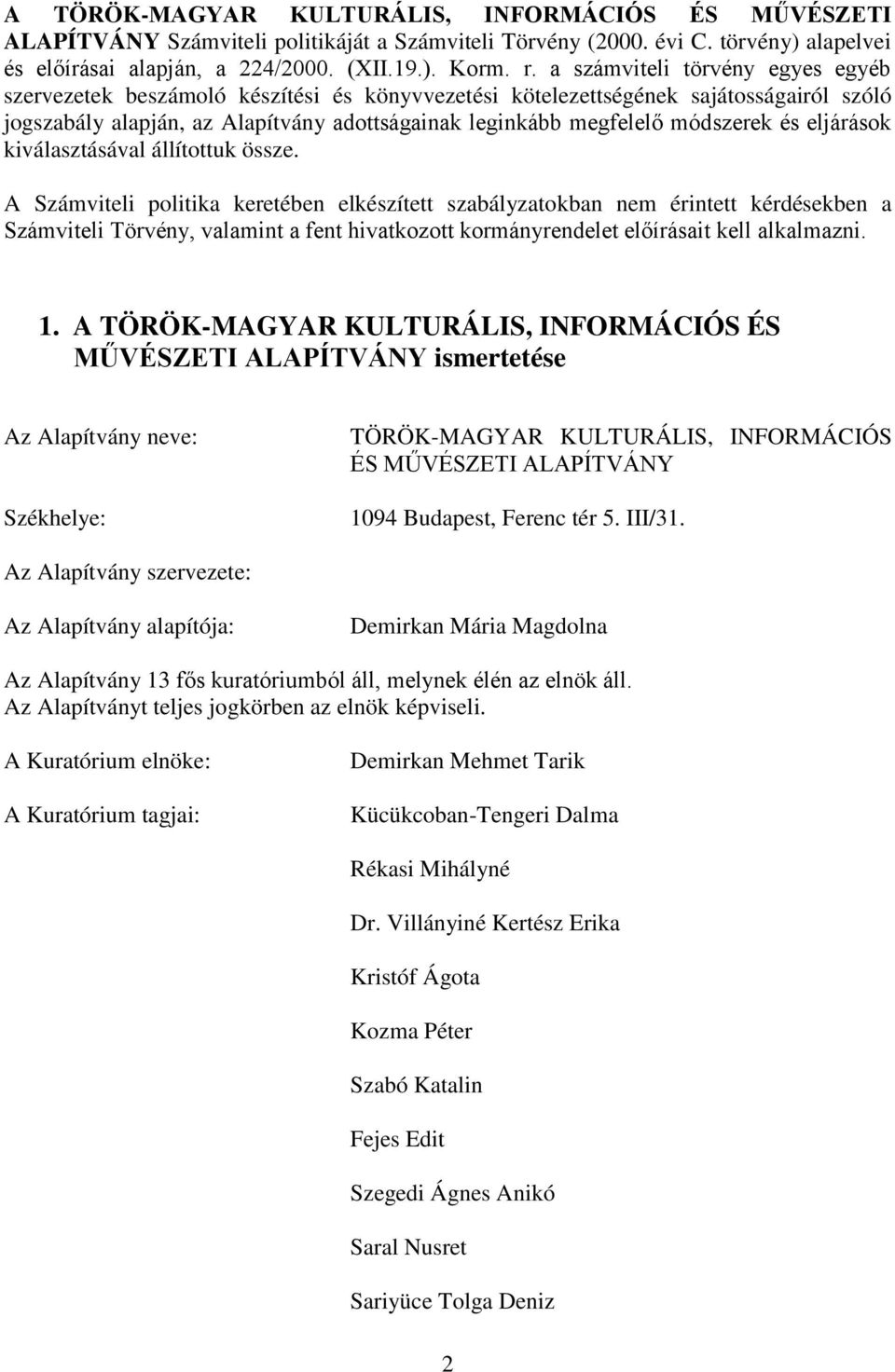 A TÖRÖK-MAGYAR KULTURÁLIS, INFORMÁCIÓS ÉS MŰVÉSZETI ALAPÍTVÁNY Számviteli politikáját a Számviteli Törvény (2000. évi C. törvény) alapelvei és előírásai alapján, a 224/2000. (XII.19.). Korm. r. a számviteli törvény egyes egyéb szervezetek beszámoló készítési és könyvvezetési kötelezettségének sajátosságairól szóló jogszabály alapján, az Alapítvány adottságainak leginkább megfelelő módszerek és eljárások kiválasztásával állítottuk össze.

A Számviteli politika keretében elkészített szabályzatokban nem érintett kérdésekben a Számviteli Törvény, valamint a fent hivatkozott kormányrendelet előírásait kell alkalmazni.

1. A TÖRÖK-MAGYAR KULTURÁLIS, INFORMÁCIÓS ÉS MŰVÉSZETI ALAPÍTVÁNY ismertetése

Az Alapítvány neve: TÖRÖK-MAGYAR KULTURÁLIS, INFORMÁCIÓS ÉS MŰVÉSZETI ALAPÍTVÁNY

Székhelye: 1094 Budapest, Ferenc tér 5. III/31.

Az Alapítvány szervezete:

Az Alapítvány alapítója: Demirkan Mária Magdolna

Az Alapítvány 13 fős kuratóriumból áll, melynek élén az elnök áll. Az Alapítványt teljes jogkörben az elnök képviseli.

A Kuratórium elnöke: Demirkan Mehmet Tarik

A Kuratórium tagjai: Kücükcoban-Tengeri Dalma

Rékasi Mihályné

Dr. Villányiné Kertész Erika

Kristóf Ágota

Kozma Péter

Szabó Katalin

Fejes Edit

Szegedi Ágnes Anikó

Saral Nusret

Sariyüce Tolga Deniz

2